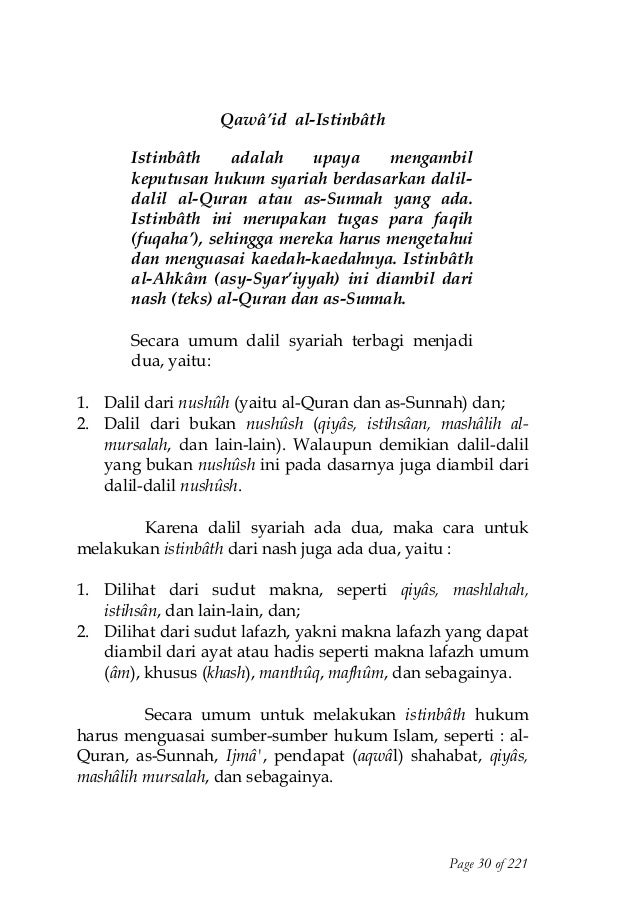 Qawâ'id al-Istinbâth

Istinbâth adalah upaya mengambil keputusan hukum syariah berdasarkan dalil-dalil al-Quran atau as-Sunnah yang ada. Istinbâth ini merupakan tugas para faqih (fuqaha'), sehingga mereka harus mengetahui dan menguasai kaedah-kaedahnya. Istinbâth al-Ahkâm (asy-Syar'iyyah) ini diambil dari nash (teks) al-Quran dan as-Sunnah.

Secara umum dalil syariah terbagi menjadi dua, yaitu:

1. Dalil dari nushûh (yaitu al-Quran dan as-Sunnah) dan;
2. Dalil dari bukan nushûsh (qiyâs, istihsâan, mashâlih al-mursalah, dan lain-lain). Walaupun demikian dalil-dalil yang bukan nushûsh ini pada dasarnya juga diambil dari dalil-dalil nushûsh.

Karena dalil syariah ada dua, maka cara untuk melakukan istinbâth dari nash juga ada dua, yaitu :

1. Dilihat dari sudut makna, seperti qiyâs, mashlahah, istihsân, dan lain-lain, dan;
2. Dilihat dari sudut lafazh, yakni makna lafazh yang dapat diambil dari ayat atau hadis seperti makna lafazh umum (âm), khusus (khash), manthûq, mafhûm, dan sebagainya.

Secara umum untuk melakukan istinbâth hukum harus menguasai sumber-sumber hukum Islam, seperti : al-Quran, as-Sunnah, Ijmâ', pendapat (aqwâl) shahabat, qiyâs, mashâlih mursalah, dan sebagainya.

Page 30 of 221